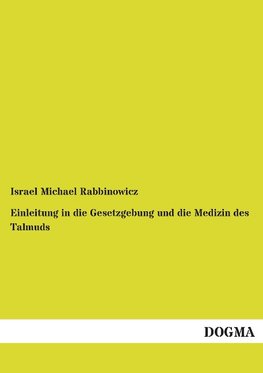 Israel Michael Rabbinowicz

Einleitung in die Gesetzgebung und die Medizin des Talmuds

DOGMA